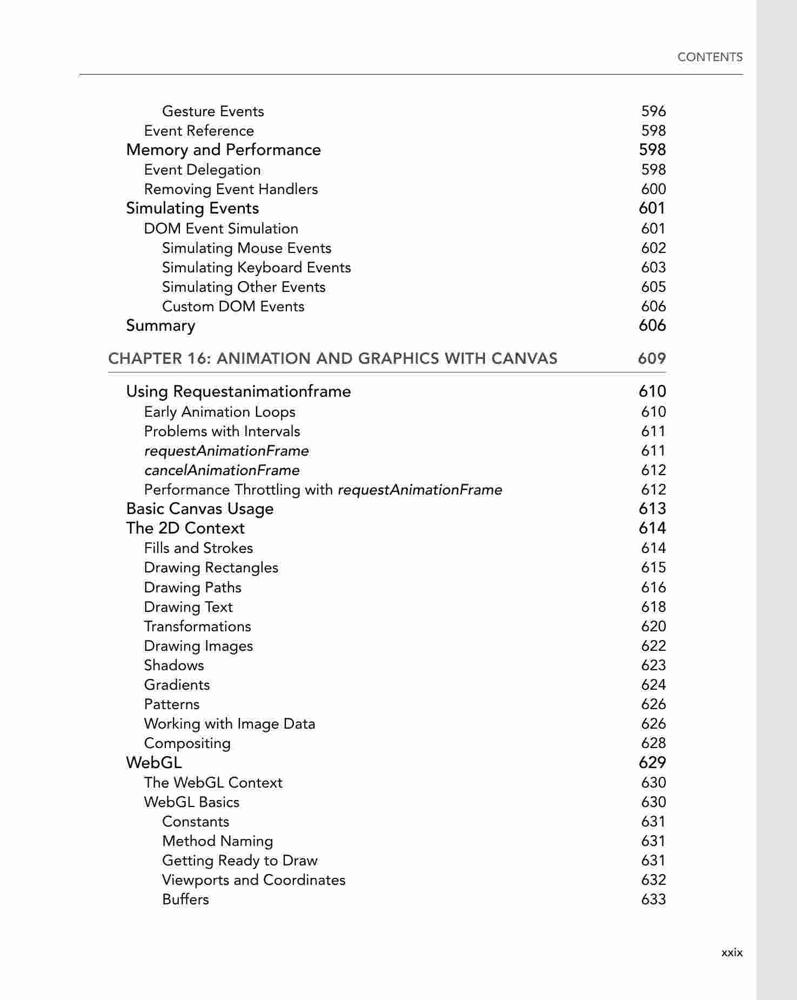 CONTENTS

Gesture Events 596
Event Reference 598
Memory and Performance 598
Event Delegation 598
Removing Event Handlers 600
Simulating Events 601
DOM Event Simulation 601
Simulating Mouse Events 602
Simulating Keyboard Events 603
Simulating Other Events 605
Custom DOM Events 606
Summary 606

CHAPTER 16: ANIMATION AND GRAPHICS WITH CANVAS 609

Using Requestanimationframe 610
Early Animation Loops 610
Problems with Intervals 611
requestAnimationFrame 611
cancelAnimationFrame 612
Performance Throttling with requestAnimationFrame 612
Basic Canvas Usage 613
The 2D Context 614
Fills and Strokes 614
Drawing Rectangles 615
Drawing Paths 616
Drawing Text 618
Transformations 620
Drawing Images 622
Shadows 623
Gradients 624
Patterns 626
Working with Image Data 626
Compositing 628
WebGL 629
The WebGL Context 630
WebGL Basics 630
Constants 631
Method Naming 631
Getting Ready to Draw 631
Viewports and Coordinates 632
Buffers 633

xxix